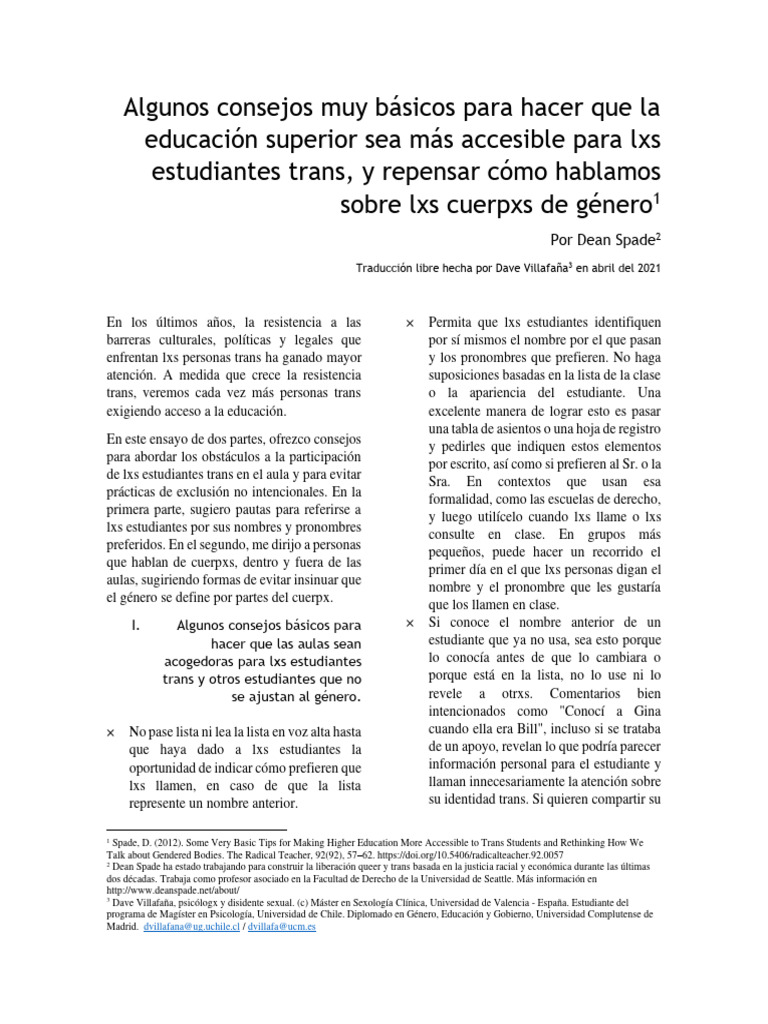 Algunos consejos muy básicos para hacer que la educación superior sea más accesible para lxs estudiantes trans, y repensar cómo hablamos sobre lxs cuerpxs de género$^1$

Por Dean Spade$^2$

Traducción libre hecha por Dave Villafaña$^3$ en abril del 2021

En los últimos años, la resistencia a las barreras culturales, políticas y legales que enfrentan lxs personas trans ha ganado mayor atención. A medida que crece la resistencia trans, veremos cada vez más personas trans exigiendo acceso a la educación.

En este ensayo de dos partes, ofrezco consejos para abordar los obstáculos a la participación de lxs estudiantes trans en el aula y para evitar prácticas de exclusión no intencionales. En la primera parte, sugiero pautas para referirse a lxs estudiantes por sus nombres y pronombres preferidos. En el segundo, me dirijo a personas que hablan de cuerpxs, dentro y fuera de las aulas, sugiriendo formas de evitar insinuar que el género se define por partes del cuerpx.

I. Algunos consejos básicos para hacer que las aulas sean acogedoras para lxs estudiantes trans y otros estudiantes que no se ajustan al género.

× No pase lista ni lea la lista en voz alta hasta que haya dado a lxs estudiantes la oportunidad de indicar cómo prefieren que lxs llamen, en caso de que la lista represente un nombre anterior.

× Permita que lxs estudiantes identifiquen por sí mismos el nombre por el que pasan y los pronombres que prefieren. No haga suposiciones basadas en la lista de la clase o la apariencia del estudiante. Una excelente manera de lograr esto es pasar una tabla de asientos o una hoja de registro y pedirles que indiquen estos elementos por escrito, así como si prefieren al Sr. o la Sra. En contextos que usan esa formalidad, como las escuelas de derecho, y luego utilícelo cuando lxs llame o lxs consulte en clase. En grupos más pequeños, puede hacer un recorrido el primer día en el que lxs personas digan el nombre y el pronombre que les gustaría que los llamen en clase.

× Si conoce el nombre anterior de un estudiante que ya no usa, sea esto porque lo conocía antes de que lo cambiara o porque está en la lista, no lo use ni lo revele a otrxs. Comentarios bien intencionados como "Conocí a Gina cuando ella era Bill", incluso si se trataba de un apoyo, revelan lo que podría parecer información personal para el estudiante y llaman innecesariamente la atención sobre su identidad trans. Si quieren compartir su

$^1$ Spade, D. (2012). Some Very Basic Tips for Making Higher Education More Accessible to Trans Students and Rethinking How We Talk about Gendered Bodies. The Radical Teacher, 92(92), 57–62. https://doi.org/10.5406/radicalteacher.92.0057
$^2$ Dean Spade ha estado trabajando para construir la liberación queer y trans basada en la justicia racial y económica durante las últimas dos décadas. Trabaja como profesor asociado en la Facultad de Derecho de la Universidad de Seattle. Más información en http://www.deanspade.net/about/
$^3$ Dave Villafaña, psicólogx y disidente sexual. (c) Máster en Sexología Clínica, Universidad de Valencia - España. Estudiante del programa de Magíster en Psicología, Universidad de Chile. Diplomado en Género, Educación y Gobierno, Universidad Complutense de Madrid. dvillafana@ug.uchile.cl / dvillafa@ucm.es